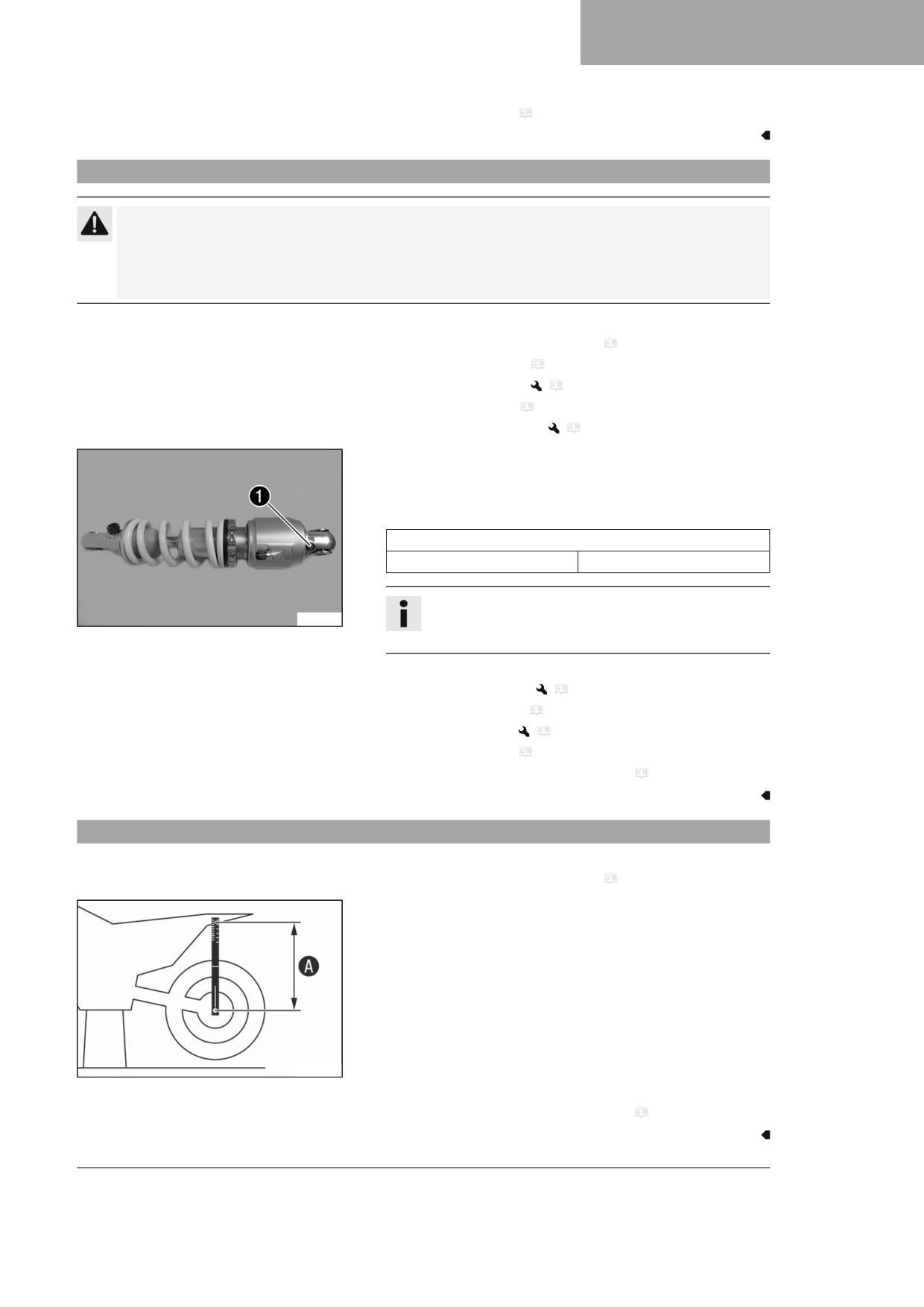 1

A